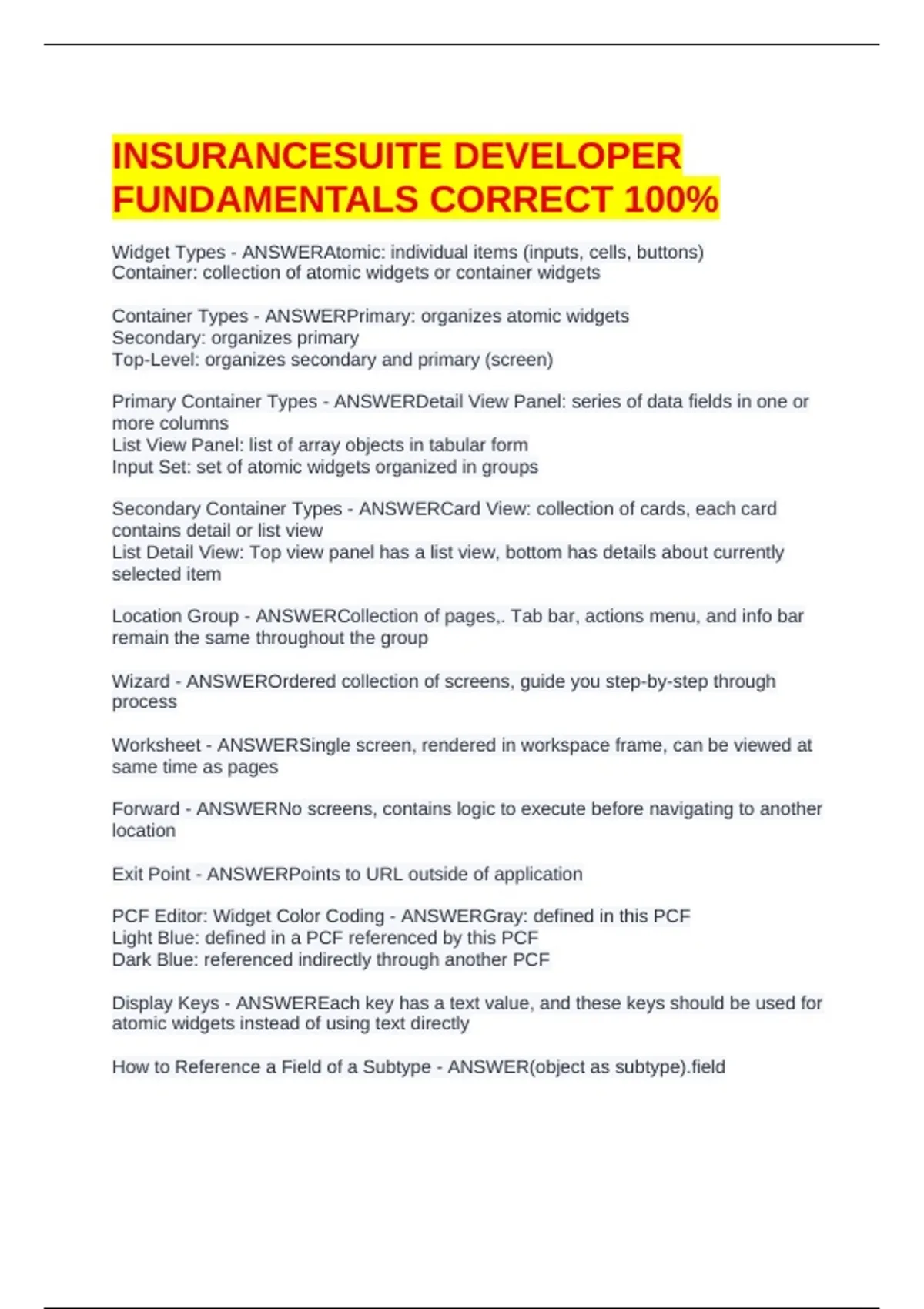 INSURANCESUITE DEVELOPER FUNDAMENTALS CORRECT 100%

Widget Types - ANSWERAtomic: individual items (inputs, cells, buttons)
Container: collection of atomic widgets or container widgets

Container Types - ANSWERPrimary: organizes atomic widgets
Secondary: organizes primary
Top-Level: organizes secondary and primary (screen)

Primary Container Types - ANSWERDetail View Panel: series of data fields in one or more columns
List View Panel: list of array objects in tabular form
Input Set: set of atomic widgets organized in groups

Secondary Container Types - ANSWERCard View: collection of cards, each card contains detail or list view
List Detail View: Top view panel has a list view, bottom has details about currently selected item

Location Group - ANSWERCollection of pages,. Tab bar, actions menu, and info bar remain the same throughout the group

Wizard - ANSWEROrdered collection of screens, guide you step-by-step through process

Worksheet - ANSWERSingle screen, rendered in workspace frame, can be viewed at same time as pages

Forward - ANSWERNo screens, contains logic to execute before navigating to another location

Exit Point - ANSWERPoints to URL outside of application

PCF Editor: Widget Color Coding - ANSWERGray: defined in this PCF
Light Blue: defined in a PCF referenced by this PCF
Dark Blue: referenced indirectly through another PCF

Display Keys - ANSWEREach key has a text value, and these keys should be used for atomic widgets instead of using text directly

How to Reference a Field of a Subtype - ANSWER(object as subtype).field